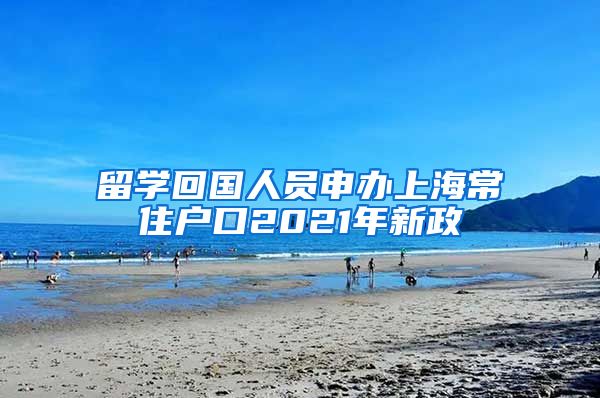 留学回国人员申办上海常住户口2021年新政